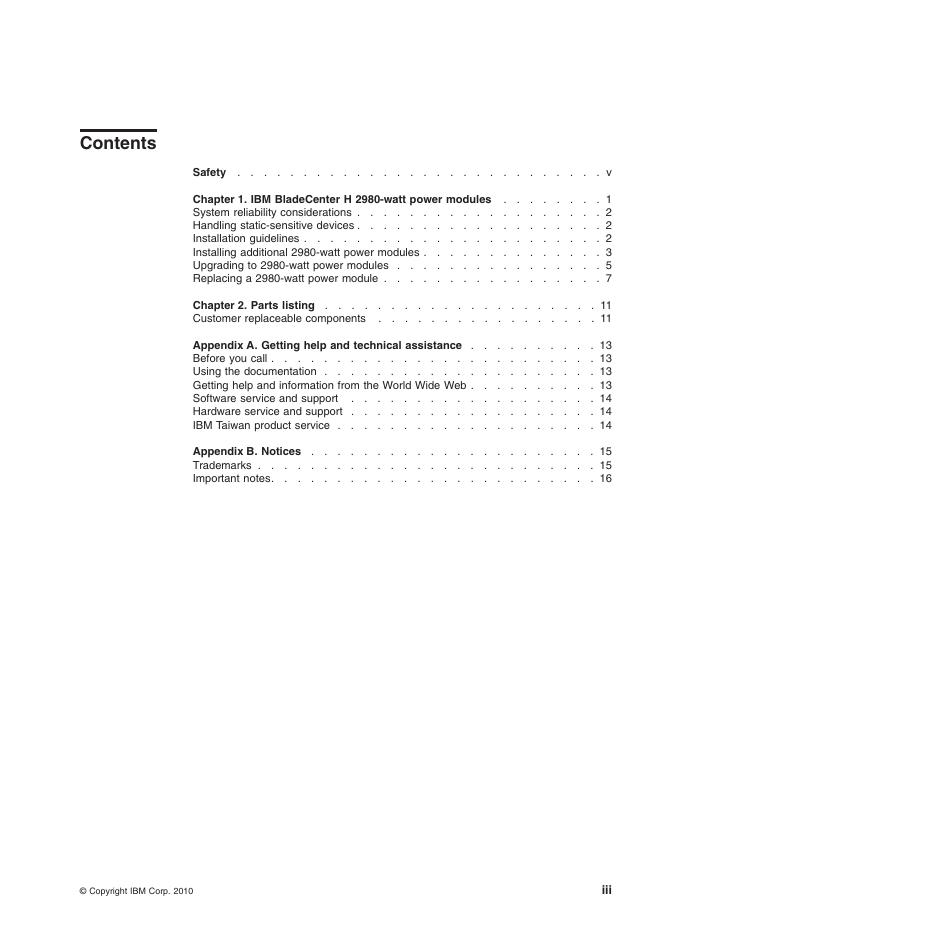 Contents

Safety v

Chapter 1. IBM BladeCenter H 2980-watt power modules 1
System reliability considerations 2
Handling static-sensitive devices 2
Installation guidelines 2
Installing additional 2980-watt power modules 3
Upgrading to 2980-watt power modules 5
Replacing a 2980-watt power module 7

Chapter 2. Parts listing 11
Customer replaceable components 11

Appendix A. Getting help and technical assistance 13
Before you call 13
Using the documentation 13
Getting help and information from the World Wide Web 13
Software service and support 14
Hardware service and support 14
IBM Taiwan product service 14

Appendix B. Notices 15
Trademarks 15
Important notes 16

© Copyright IBM Corp. 2010
iii